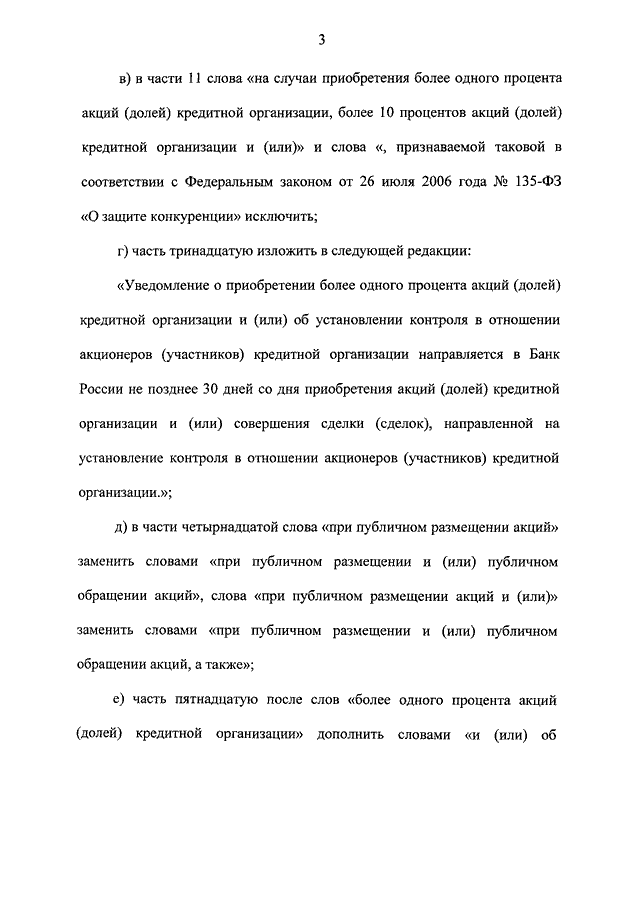 3

в) в части 11 слова «на случаи приобретения более одного процента акций (долей) кредитной организации, более 10 процентов акций (долей) кредитной организации и (или)» и слова «, признаваемой таковой в соответствии с Федеральным законом от 26 июля 2006 года № 135-ФЗ «О защите конкуренции» исключить;

г) часть тринадцатую изложить в следующей редакции:

«Уведомление о приобретении более одного процента акций (долей) кредитной организации и (или) об установлении контроля в отношении акционеров (участников) кредитной организации направляется в Банк России не позднее 30 дней со дня приобретения акций (долей) кредитной организации и (или) совершения сделки (сделок), направленной на установление контроля в отношении акционеров (участников) кредитной организации.»;

д) в части четырнадцатой слова «при публичном размещении акций» заменить словами «при публичном размещении и (или) публичном обращении акций», слова «при публичном размещении акций и (или)» заменить словами «при публичном размещении и (или) публичном обращении акций, а также»;

е) часть пятнадцатую после слов «более одного процента акций (долей) кредитной организации» дополнить словами «и (или) об